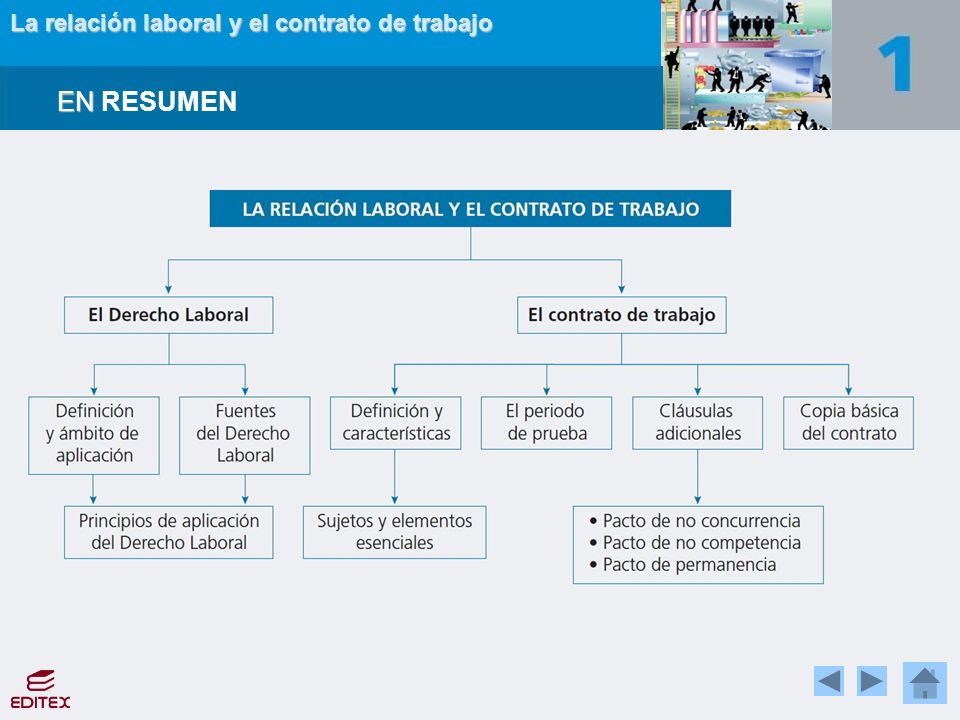 La relación laboral y el contrato de trabajo

1

EN RESUMEN

LA RELACIÓN LABORAL Y EL CONTRATO DE TRABAJO

El Derecho Laboral

Definición y ámbito de aplicación

Fuentes del Derecho Laboral

Principios de aplicación del Derecho Laboral

El contrato de trabajo

Definición y características

Sujetos y elementos esenciales

El periodo de prueba

Cláusulas adicionales

• Pacto de no concurrencia
• Pacto de no competencia
• Pacto de permanencia

Copia básica del contrato

EDITEX